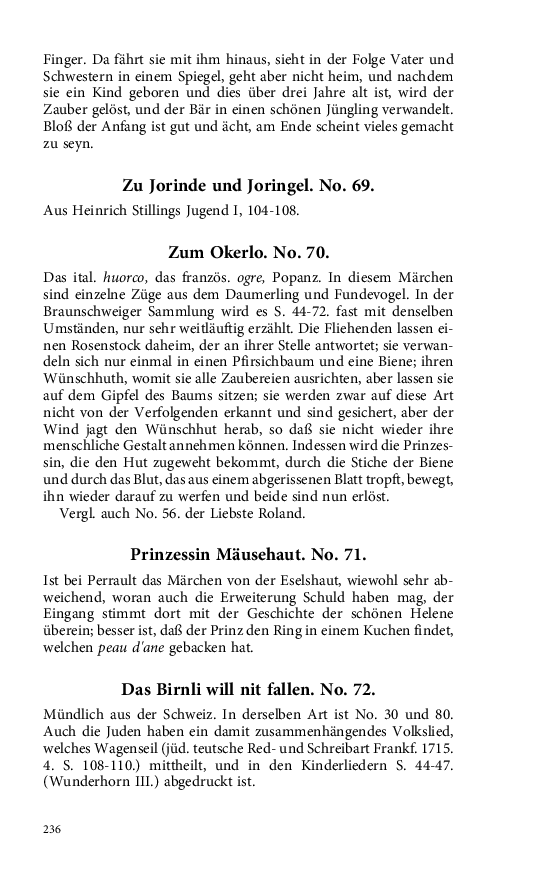 Finger. Da fährt sie mit ihm hinaus, sieht in der Folge Vater und Schwestern in einem Spiegel, geht aber nicht heim, und nachdem sie ein Kind geboren und dies über drei Jahre alt ist, wird der Zauber gelöst, und der Bär in einen schönen Jüngling verwandelt. Bloß der Anfang ist gut und ächt, am Ende scheint vieles gemacht zu seyn.

Zu Jorinde und Joringel. No. 69.

Aus Heinrich Stillings Jugend I, 104-108.

Zum Okerlo. No. 70.

Das ital. huorco, das französ. ogre, Popanz. In diesem Märchen sind einzelne Züge aus dem Daumerling und Fundevogel. In der Braunschweiger Sammlung wird es S. 44-72. fast mit denselben Umständen, nur sehr weitläuftig erzählt. Die Fliehenden lassen einen Rosenstock daheim, der an ihrer Stelle antwortet; sie verwandeln sich nur einmal in einen Pfirsichbaum und eine Biene; ihren Wünschhuth, womit sie alle Zaubereien ausrichten, aber lassen sie auf dem Gipfel des Baums sitzen; sie werden zwar auf diese Art nicht von der Verfolgenden erkannt und sind gesichert, aber der Wind jagt den Wünschhut herab, so daß sie nicht wieder ihre menschliche Gestalt annehmen können. Indessen wird die Prinzessin, die den Hut zugeweht bekommt, durch die Stiche der Biene und durch das Blut, das aus einem abgerissenen Blatt tropft, bewegt, ihn wieder darauf zu werfen und beide sind nun erlöst.
Vergl. auch No. 56. der Liebste Roland.

Prinzessin Mäusehaut. No. 71.

Ist bei Perrault das Märchen von der Eselshaut, wiewohl sehr abweichend, woran auch die Erweiterung Schuld haben mag, der Eingang stimmt dort mit der Geschichte der schönen Helene überein; besser ist, daß der Prinz den Ring in einem Kuchen findet, welchen peau d'ane gebacken hat.

Das Birnli will nit fallen. No. 72.

Mündlich aus der Schweiz. In derselben Art ist No. 30 und 80. Auch die Juden haben ein damit zusammenhängendes Volkslied, welches Wagenseil (jüd. teutsche Red- und Schreibart Frankf. 1715. 4. S. 108-110.) mittheilt, und in den Kinderliedern S. 44-47. (Wunderhorn III.) abgedruckt ist.

236